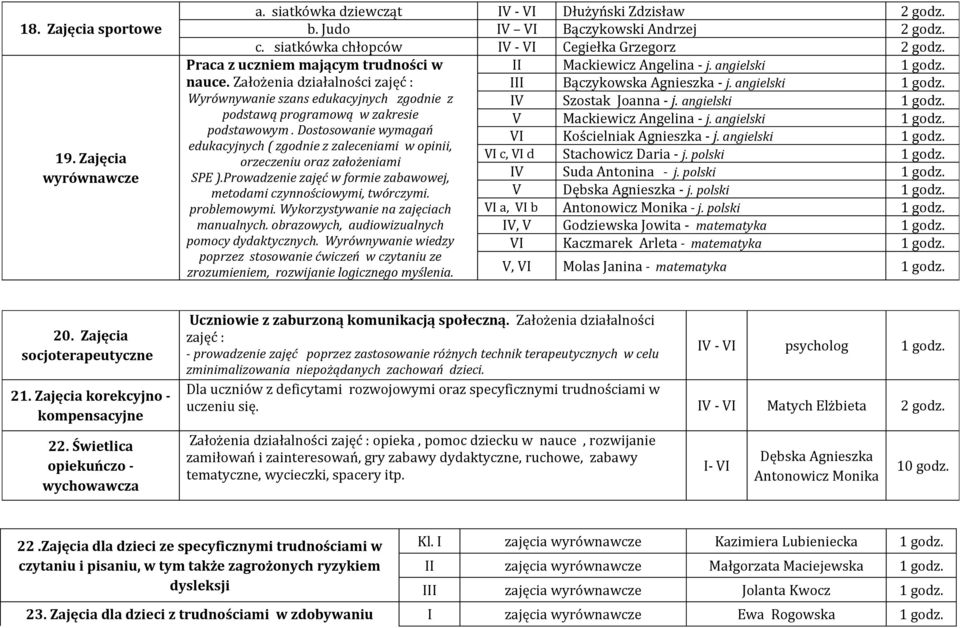 | 18. Zajęcia sportowe | a. siatkówka dziewcząt | IV - VI | Dłużyński Zdzisław | 2 godz. |
|---|---|---|---|---|
| | b. Judo | IV – VI | Bączykowski Andrzej | 2 godz. |
| | c. siatkówka chłopców | IV - VI | Cegiełka Grzegorz | 2 godz. |
| 19. Zajęcia wyrównawcze | Praca z uczniem mającym trudności w nauce. Założenia działalności zajęć : Wyrównywanie szans edukacyjnych zgodnie z podstawą programową w zakresie podstawowym . Dostosowanie wymagań edukacyjnych ( zgodnie z zaleceniami w opinii, orzeczeniu oraz założeniami SPE ).Prowadzenie zajęć w formie zabawowej, metodami czynnościowymi, twórczymi. problemowymi. Wykorzystywanie na zajęciach manualnych. obrazowych, audiowizualnych pomocy dydaktycznych. Wyrównywanie wiedzy poprzez stosowanie ćwiczeń w czytaniu ze zrozumieniem, rozwijanie logicznego myślenia. | II | Mackiewicz Angelina - j. angielski | 1 godz. |
| | | III | Bączykowska Agnieszka - j. angielski | 1 godz. |
| | | IV | Szostak Joanna - j. angielski | 1 godz. |
| | | V | Mackiewicz Angelina - j. angielski | 1 godz. |
| | | VI | Kościelniak Agnieszka - j. angielski | 1 godz. |
| | | VI c, VI d | Stachowicz Daria - j. polski | 1 godz. |
| | | IV | Suda Antonina - j. polski | 1 godz. |
| | | V | Dębska Agnieszka - j. polski | 1 godz. |
| | | VI a, VI b | Antonowicz Monika - j. polski | 1 godz. |
| | | IV, V | Godziewska Jowita - matematyka | 1 godz. |
| | | VI | Kaczmarek Arleta - matematyka | 1 godz. |
| | | V, VI | Molas Janina - matematyka | 1 godz. |

| 20. Zajęcia socjoterapeutyczne | Uczniowie z zaburzoną komunikacją społeczną. Założenia działalności zajęć : - prowadzenie zajęć poprzez zastosowanie różnych technik terapeutycznych w celu zminimalizowania niepożądanych zachowań dzieci. | IV - VI | psycholog | 1 godz. |
|---|---|---|---|---|
| 21. Zajęcia korekcyjno - kompensacyjne | Dla uczniów z deficytami rozwojowymi oraz specyficznymi trudnościami w uczeniu się. | IV - VI | Matych Elżbieta | 2 godz. |
| 22. Świetlica opiekuńczo - wychowawcza | Założenia działalności zajęć : opieka , pomoc dziecku w nauce , rozwijanie zamiłowań i zainteresowań, gry zabawy dydaktyczne, ruchowe, zabawy tematyczne, wycieczki, spacery itp. | I- VI | Dębska Agnieszka Antonowicz Monika | 10 godz. |

| 22 .Zajęcia dla dzieci ze specyficznymi trudnościami w czytaniu i pisaniu, w tym także zagrożonych ryzykiem dysleksji | Kl. I | zajęcia wyrównawcze | Kazimiera Lubieniecka | 1 godz. |
|---|---|---|---|---|
| | II | zajęcia wyrównawcze | Małgorzata Maciejewska | 1 godz. |
| | III | zajęcia wyrównawcze | Jolanta Kwocz | 1 godz. |
| 23. Zajęcia dla dzieci z trudnościami w zdobywaniu | I | zajęcia wyrównawcze | Ewa Rogowska | 1 godz. |